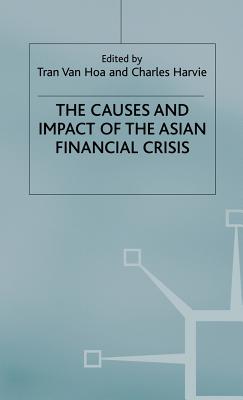 Edited by
Tran Van Hoa and Charles Harvie

THE CAUSES AND IMPACT OF THE ASIAN FINANCIAL CRISIS